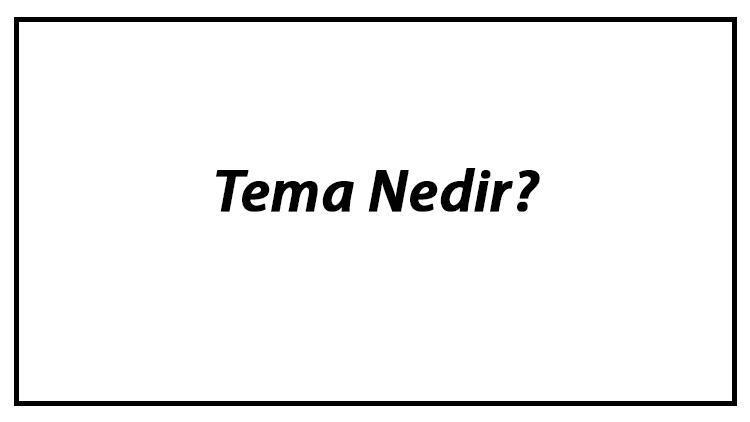 Tema Nedir?